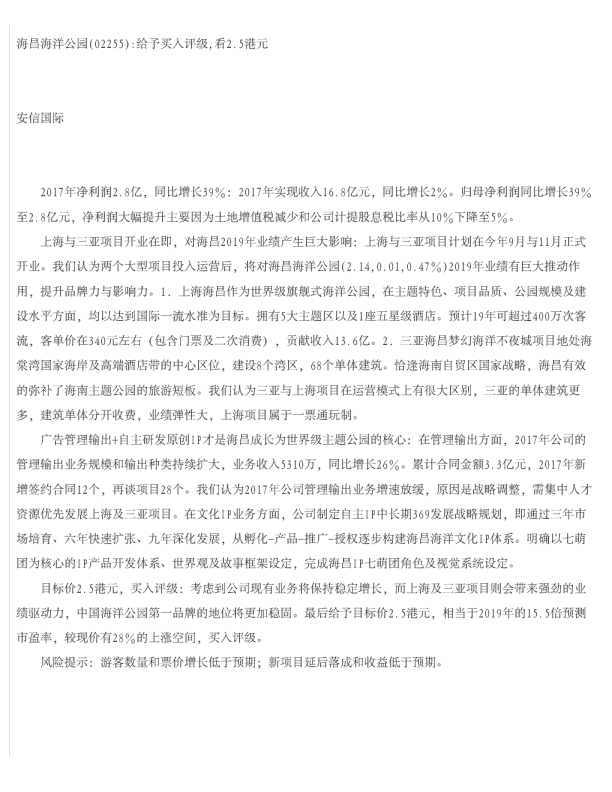 海昌海洋公园(02255):给予买入评级,看2.5港元

安信国际

2017年净利润2.8亿，同比增长39%：2017年实现收入16.8亿元，同比增长2%。归母净利润同比增长39%至2.8亿元，净利润大幅提升主要因为土地增值税减少和公司计提股息税比率从10%下降至5%。

上海与三亚项目开业在即，对海昌2019年业绩产生巨大影响：上海与三亚项目计划在今年9月与11月正式开业。我们认为两个大型项目投入运营后，将对海昌海洋公园(2.14,0.01,0.47%)2019年业绩有巨大推动作用，提升品牌力与影响力。1. 上海海昌作为世界级旗舰式海洋公园，在主题特色、项目品质、公园规模及建设水平方面，均以达到国际一流水准为目标。拥有5大主题区以及1座五星级酒店。预计19年可超过400万次客流，客单价在340元左右（包含门票及二次消费），贡献收入13.6亿。2. 三亚海昌梦幻海洋不夜城项目地处海棠湾国家海岸及高端酒店带的中心区位，建设8个湾区，68个单体建筑。恰逢海南自贸区国家战略，海昌有效的弥补了海南主题公园的旅游短板。我们认为三亚与上海项目在运营模式上有很大区别，三亚的单体建筑更多，建筑单体分开收费，业绩弹性大，上海项目属于一票通玩制。

广告管理输出+自主研发原创IP才是海昌成长为世界级主题公园的核心：在管理输出方面，2017年公司的管理输出业务规模和输出种类持续扩大，业务收入5310万，同比增长26%。累计合同金额3.3亿元，2017年新增签约合同12个，再谈项目28个。我们认为2017年公司管理输出业务增速放缓，原因是战略调整，需集中人才资源优先发展上海及三亚项目。在文化IP业务方面，公司制定自主IP中长期369发展战略规划，即通过三年市场培育、六年快速扩张、九年深化发展，从孵化-产品-推广-授权逐步构建海昌海洋文化IP体系。明确以七萌团为核心的IP产品开发体系、世界观及故事框架设定，完成海昌IP七萌团角色及视觉系统设定。

目标价2.5港元，买入评级：考虑到公司现有业务将保持稳定增长，而上海及三亚项目则会带来强劲的业绩驱动力，中国海洋公园第一品牌的地位将更加稳固。最后给予目标价2.5港元，相当于2019年的15.5倍预测市盈率，较现价有28%的上涨空间，买入评级。

风险提示：游客数量和票价增长低于预期；新项目延后落成和收益低于预期。